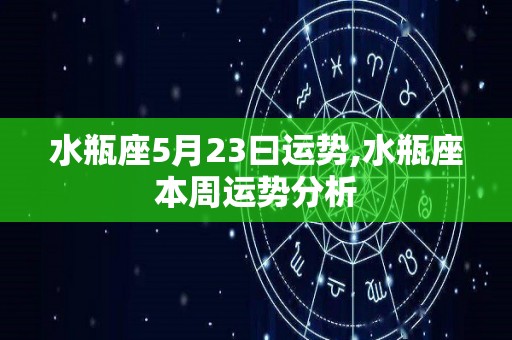 水瓶座5月23日运势,水瓶座本周运势分析